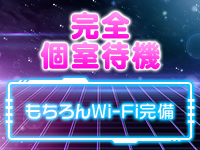 完全
個室待機

もちろんWi-Fi完備